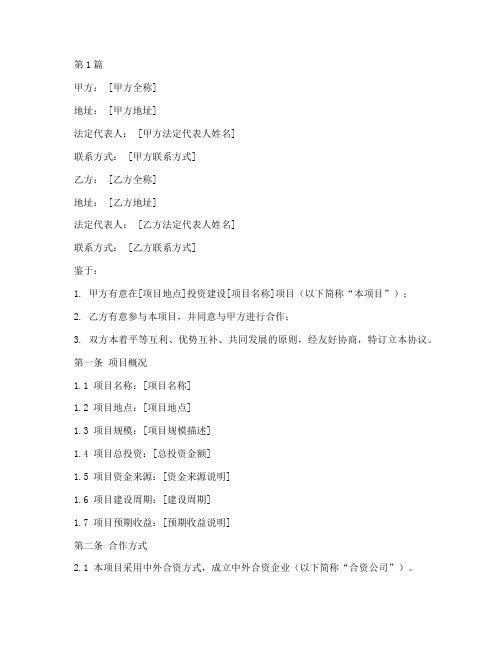 第1篇

甲方：[甲方全称]

地址：[甲方地址]

法定代表人：[甲方法定代表人姓名]

联系方式：[甲方联系方式]

乙方：[乙方全称]

地址：[乙方地址]

法定代表人：[乙方法定代表人姓名]

联系方式：[乙方联系方式]

鉴于：

1. 甲方有意在[项目地点]投资建设[项目名称]项目（以下简称“本项目”）；

2. 乙方有意参与本项目，并同意与甲方进行合作；

3. 双方本着平等互利、优势互补、共同发展的原则，经友好协商，特订立本协议。

第一条 项目概况

1.1 项目名称：[项目名称]

1.2 项目地点：[项目地点]

1.3 项目规模：[项目规模描述]

1.4 项目总投资：[总投资金额]

1.5 项目资金来源：[资金来源说明]

1.6 项目建设周期：[建设周期]

1.7 项目预期收益：[预期收益说明]

第二条 合作方式

2.1 本项目采用中外合资方式，成立中外合资企业（以下简称“合资公司”）。